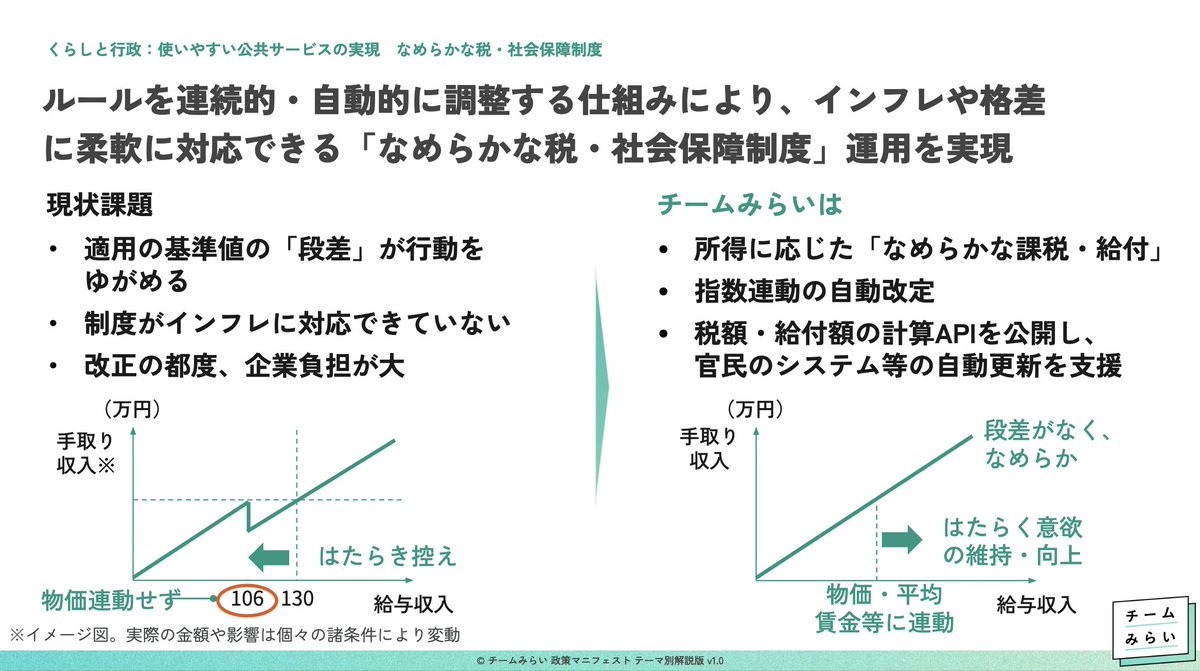 くらしと行政：使いやすい公共サービスの実現　なめらかな税・社会保障制度

ルールを連続的・自動的に調整する仕組みにより、インフレや格差に柔軟に対応できる「なめらかな税・社会保障制度」運用を実現

現状課題

• 適用の基準値の「段差」が行動をゆがめる
• 制度がインフレに対応できていない
• 改正の都度、企業負担が大

（万円）
手取り
収入※

はたらき控え

物価連動せず
106 130
給与収入

※イメージ図。実際の金額や影響は個々の諸条件により変動

チームみらいは

• 所得に応じた「なめらかな課税・給付」
• 指数連動の自動改定
• 税額・給付額の計算APIを公開し、官民のシステム等の自動更新を支援

（万円）
手取り
収入

段差がなく、
なめらか

はたらく意欲
の維持・向上

物価・平均
賃金等に連動
給与収入

チーム
みらい

© チームみらい 政策マニフェスト テーマ別解説版 v1.0